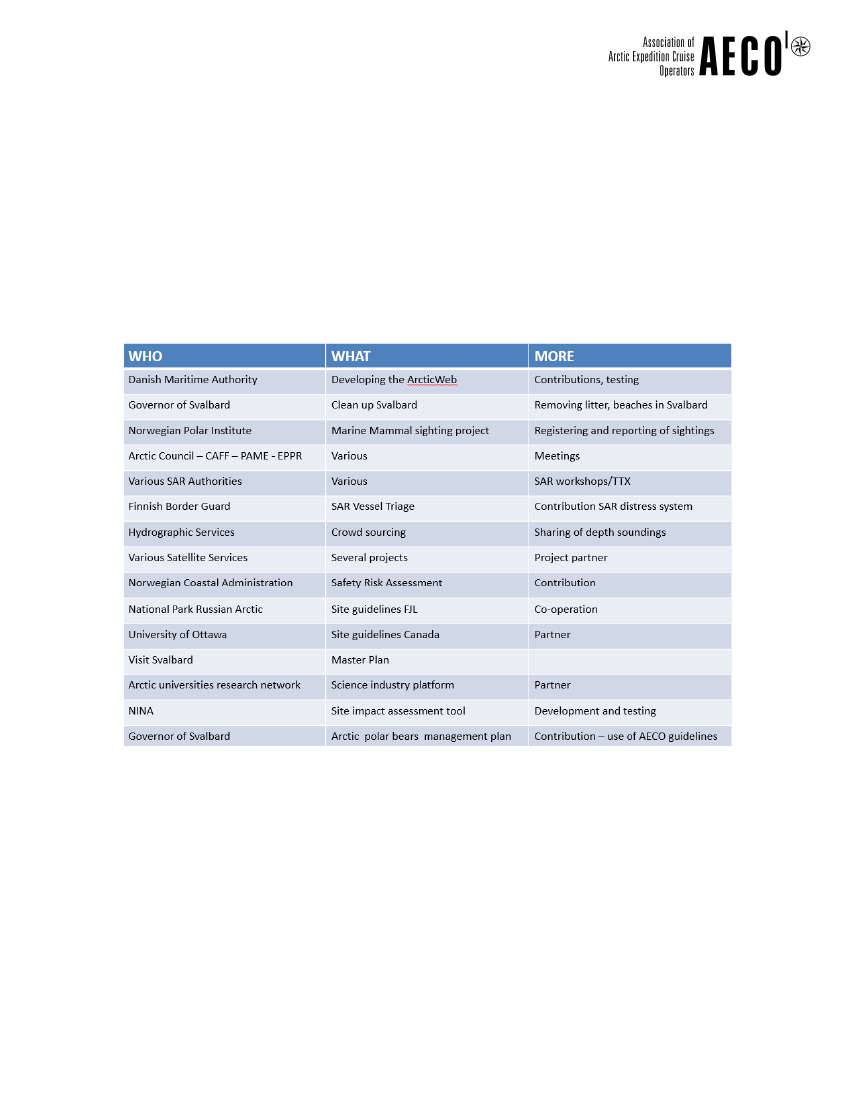 Association of Arctic Expedition Cruise Operators AECO

| WHO | WHAT | MORE |
|---|---|---|
| Danish Maritime Authority | Developing the ArcticWeb | Contributions, testing |
| Governor of Svalbard | Clean up Svalbard | Removing litter, beaches in Svalbard |
| Norwegian Polar Institute | Marine Mammal sighting project | Registering and reporting of sightings |
| Arctic Council – CAFF – PAME - EPPR | Various | Meetings |
| Various SAR Authorities | Various | SAR workshops/TTX |
| Finnish Border Guard | SAR Vessel Triage | Contribution SAR distress system |
| Hydrographic Services | Crowd sourcing | Sharing of depth soundings |
| Various Satellite Services | Several projects | Project partner |
| Norwegian Coastal Administration | Safety Risk Assessment | Contribution |
| National Park Russian Arctic | Site guidelines FJL | Co-operation |
| University of Ottawa | Site guidelines Canada | Partner |
| Visit Svalbard | Master Plan | |
| Arctic universities research network | Science industry platform | Partner |
| NINA | Site impact assessment tool | Development and testing |
| Governor of Svalbard | Arctic polar bears management plan | Contribution – use of AECO guidelines |